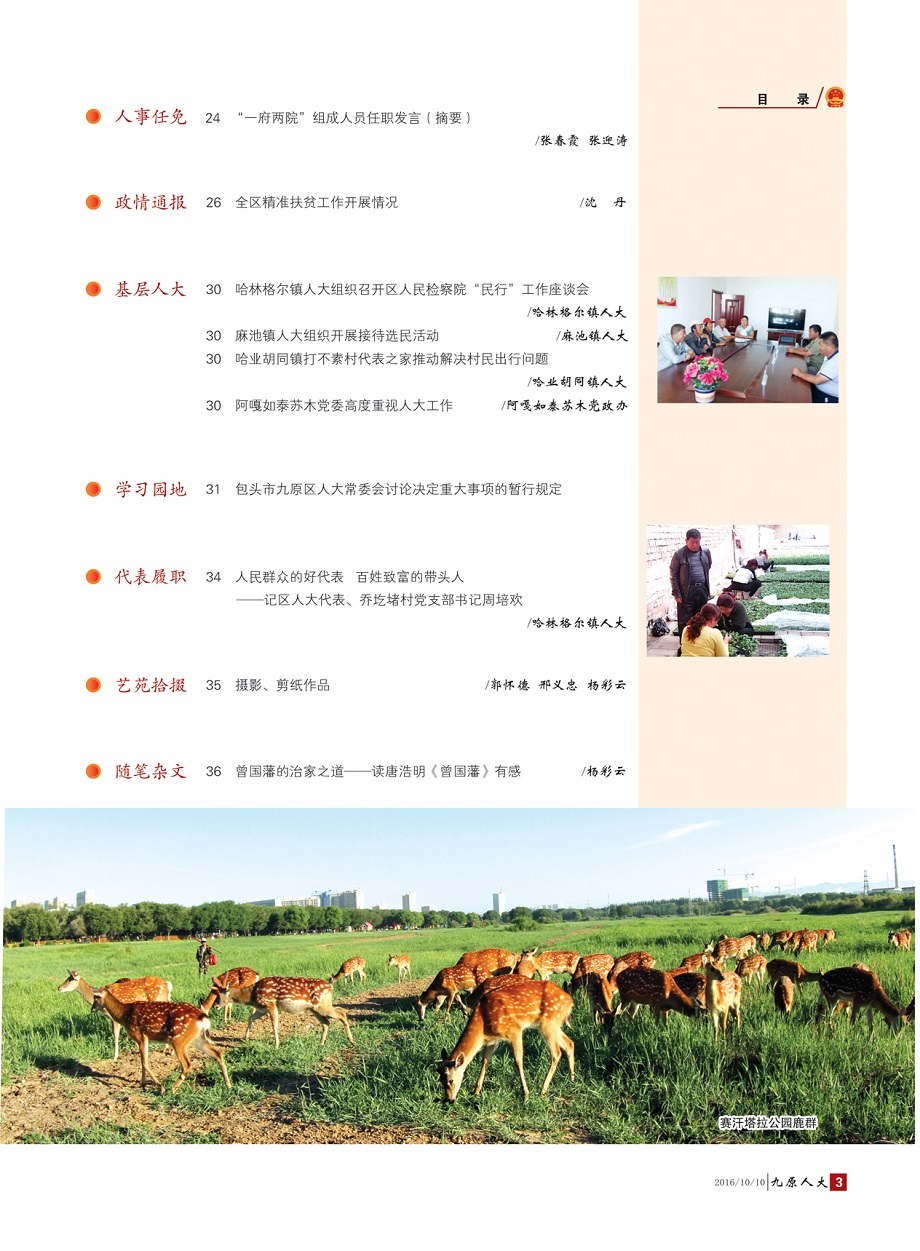 目 录

人事任免 24 “一府两院”组成人员任职发言（摘要）
/张春霞 张迎涛

政情通报 26 全区精准扶贫工作开展情况 /沈 丹

基层人大 30 哈林格尔镇人大组织召开区人民检察院“民行”工作座谈会
/哈林格尔镇人大
30 麻池镇人大组织开展接待选民活动 /麻池镇人大
30 哈业胡同镇打不素村代表之家推动解决村民出行问题
/哈业胡同镇人大
30 阿嘎如泰苏木党委高度重视人大工作 /阿嘎如泰苏木党政办

学习园地 31 包头市九原区人大常委会讨论决定重大事项的暂行规定

代表履职 34 人民群众的好代表 百姓致富的带头人
——记区人大代表、乔圪堵村党支部书记周培欢
/哈林格尔镇人大

艺苑拾掇 35 摄影、剪纸作品 /郭怀德 邢义忠 杨彩云

随笔杂文 36 曾国藩的治家之道——读唐浩明《曾国藩》有感 /杨彩云

赛汗塔拉公园鹿群

2016/10/10 九原人大 3